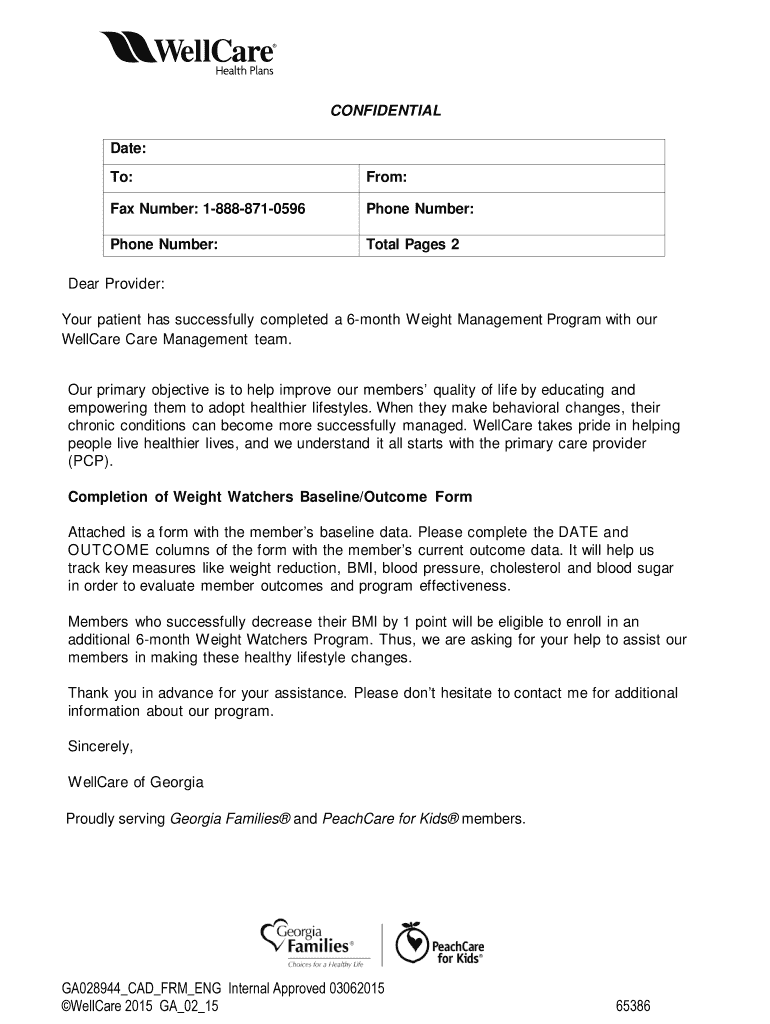 WellCare®
Health Plans

CONFIDENTIAL

| Date: | |
|---|---|
| To: | From: |
| Fax Number: 1-888-871-0596 | Phone Number: |
| Phone Number: | Total Pages 2 |

Dear Provider:

Your patient has successfully completed a 6-month Weight Management Program with our WellCare Care Management team.

Our primary objective is to help improve our members' quality of life by educating and empowering them to adopt healthier lifestyles. When they make behavioral changes, their chronic conditions can become more successfully managed. WellCare takes pride in helping people live healthier lives, and we understand it all starts with the primary care provider (PCP).

Completion of Weight Watchers Baseline/Outcome Form

Attached is a form with the member's baseline data. Please complete the DATE and OUTCOME columns of the form with the member's current outcome data. It will help us track key measures like weight reduction, BMI, blood pressure, cholesterol and blood sugar in order to evaluate member outcomes and program effectiveness.

Members who successfully decrease their BMI by 1 point will be eligible to enroll in an additional 6-month Weight Watchers Program. Thus, we are asking for your help to assist our members in making these healthy lifestyle changes.

Thank you in advance for your assistance. Please don't hesitate to contact me for additional information about our program.

Sincerely,

WellCare of Georgia

Proudly serving Georgia Families® and PeachCare for Kids® members.

Georgia Families®
Choices for a Healthy Life

PeachCare for Kids®

GA028944_CAD_FRM_ENG Internal Approved 03062015
©WellCare 2015 GA_02_15

65386